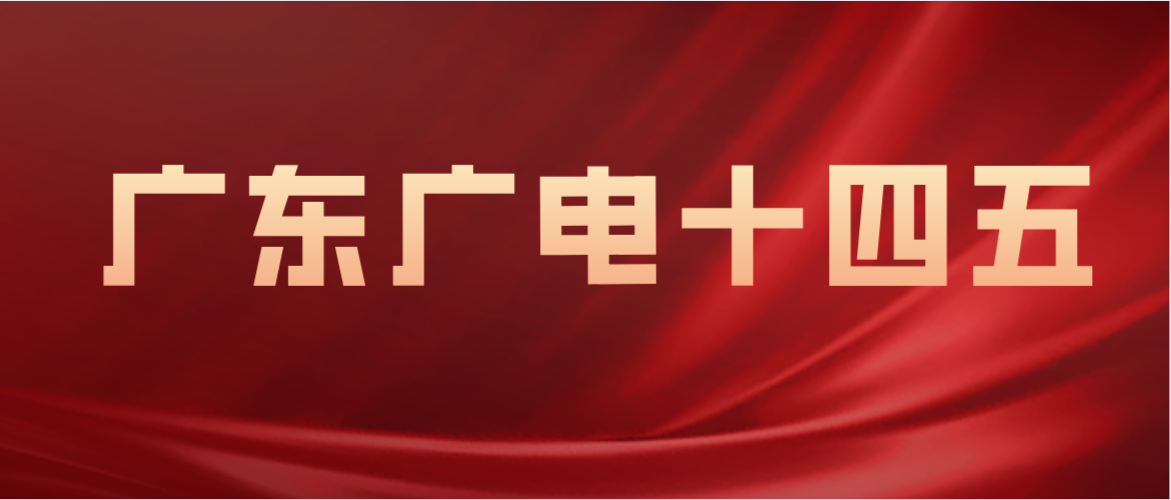 广东广电十四五